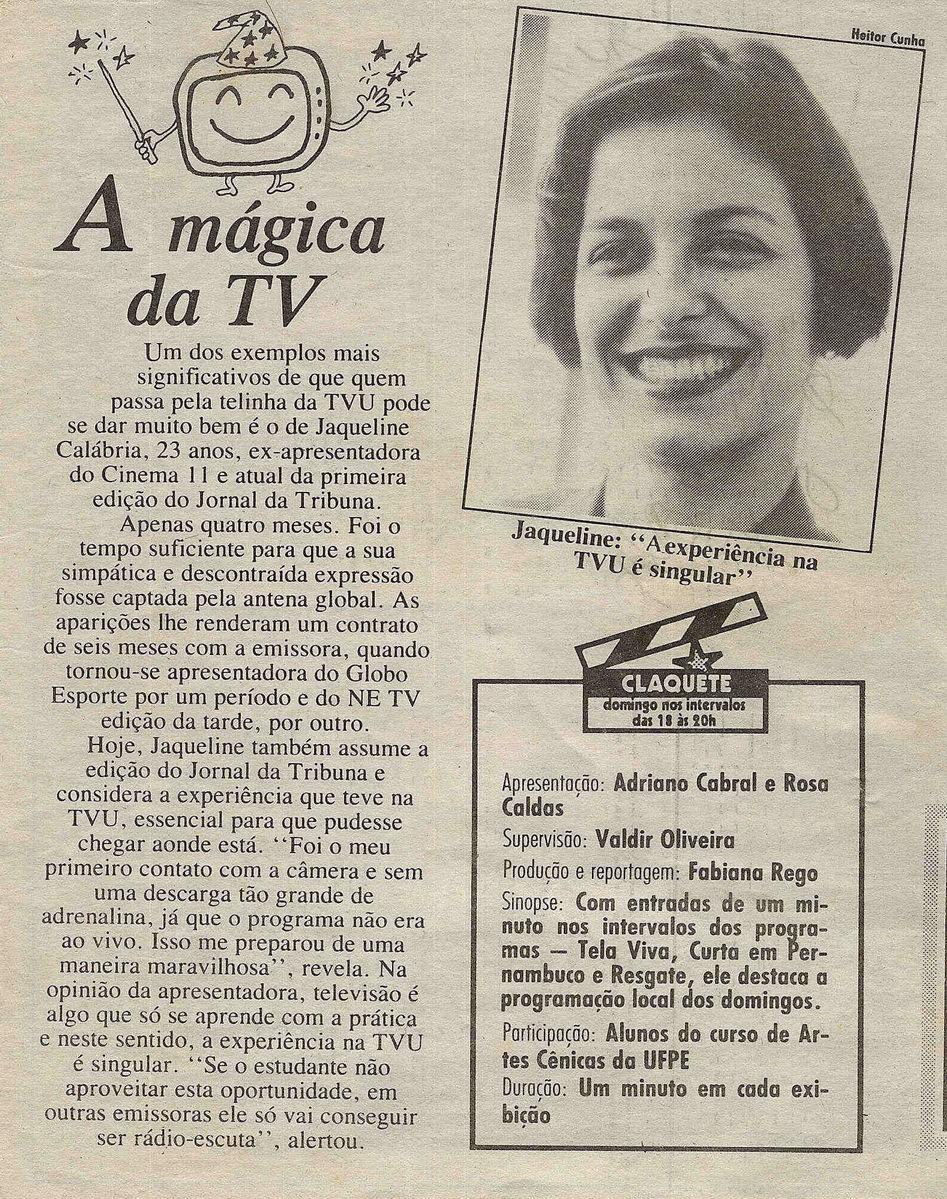 A mágica da TV

Um dos exemplos mais significativos de que quem passa pela telinha da TVU pode se dar muito bem é o de Jaqueline Calábria, 23 anos, ex-apresentadora do Cinema 11 e atual da primeira edição do Jornal da Tribuna.

Apenas quatro meses. Foi o tempo suficiente para que a sua simpática e descontraída expressão fosse captada pela antena global. As aparições lhe renderam um contrato de seis meses com a emissora, quando tornou-se apresentadora do Globo Esporte por um período e do NE TV edição da tarde, por outro.

Hoje, Jaqueline também assume a edição do Jornal da Tribuna e considera a experiência que teve na TVU, essencial para que pudesse chegar aonde está. ''Foi o meu primeiro contato com a câmera e sem uma descarga tão grande de adrenalina, já que o programa não era ao vivo. Isso me preparou de uma maneira maravilhosa'', revela. Na opinião da apresentadora, televisão é algo que só se aprende com a prática e neste sentido, a experiência na TVU é singular. ''Se o estudante não aproveitar esta oportunidade, em outras emissoras ele só vai conseguir ser rádio-escuta'', alertou.

Heitor Cunha

Jaqueline: ''A experiência na TVU é singular''

CLAQUETE
domingo nos intervalos das 18 às 20h

Apresentação: Adriano Cabral e Rosa Caldas
Supervisão: Valdir Oliveira
Produção e reportagem: Fabiana Rego
Sinopse: Com entradas de um minuto nos intervalos dos programas — Tela Viva, Curta em Pernambuco e Resgate, ele destaca a programação local dos domingos.
Participação: Alunos do curso de Artes Cênicas da UFPE
Duração: Um minuto em cada exibição